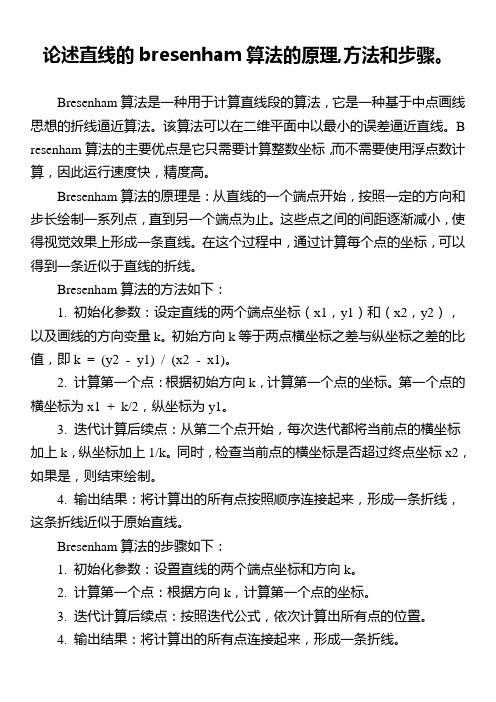 论述直线的 bresenham 算法的原理,方法和步骤。

Bresenham 算法是一种用于计算直线段的算法，它是一种基于中点画线思想的折线逼近算法。该算法可以在二维平面中以最小的误差逼近直线。Bresenham 算法的主要优点是它只需要计算整数坐标,而不需要使用浮点数计算，因此运行速度快，精度高。

Bresenham 算法的原理是：从直线的一个端点开始，按照一定的方向和步长绘制一系列点，直到另一个端点为止。这些点之间的间距逐渐减小，使得视觉效果上形成一条直线。在这个过程中，通过计算每个点的坐标，可以得到一条近似于直线的折线。

Bresenham 算法的方法如下：

1. 初始化参数：设定直线的两个端点坐标（x1，y1）和（x2，y2），以及画线的方向变量 k。初始方向 k 等于两点横坐标之差与纵坐标之差的比值，即 k = (y2 - y1) / (x2 - x1)。

2. 计算第一个点：根据初始方向 k，计算第一个点的坐标。第一个点的横坐标为 x1 + k/2，纵坐标为 y1。

3. 迭代计算后续点：从第二个点开始，每次迭代都将当前点的横坐标加上 k，纵坐标加上 1/k。同时，检查当前点的横坐标是否超过终点坐标 x2，如果是，则结束绘制。

4. 输出结果：将计算出的所有点按照顺序连接起来，形成一条折线，这条折线近似于原始直线。

Bresenham 算法的步骤如下：

1. 初始化参数：设置直线的两个端点坐标和方向 k。

2. 计算第一个点：根据方向 k，计算第一个点的坐标。

3. 迭代计算后续点：按照迭代公式，依次计算出所有点的位置。

4. 输出结果：将计算出的所有点连接起来，形成一条折线。